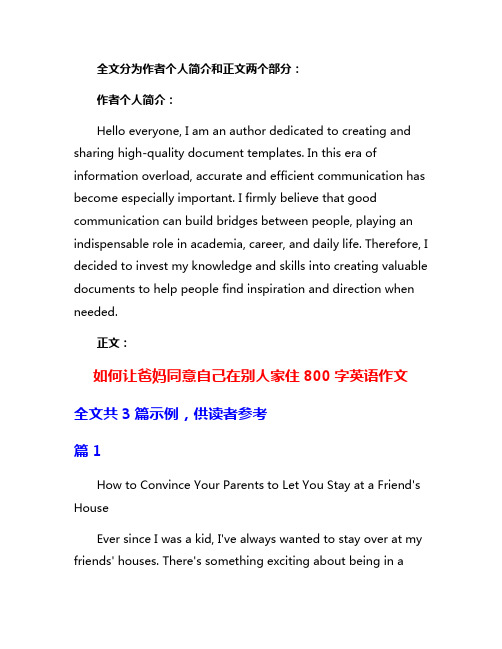 全文分为作者个人简介和正文两个部分：

作者个人简介：

Hello everyone, I am an author dedicated to creating and sharing high-quality document templates. In this era of information overload, accurate and efficient communication has become especially important. I firmly believe that good communication can build bridges between people, playing an indispensable role in academia, career, and daily life. Therefore, I decided to invest my knowledge and skills into creating valuable documents to help people find inspiration and direction when needed.

正文：

如何让爸妈同意自己在别人家住 800 字英语作文

全文共 3 篇示例，供读者参考

篇 1

How to Convince Your Parents to Let You Stay at a Friend's House

Ever since I was a kid, I've always wanted to stay over at my friends' houses. There's something exciting about being in a